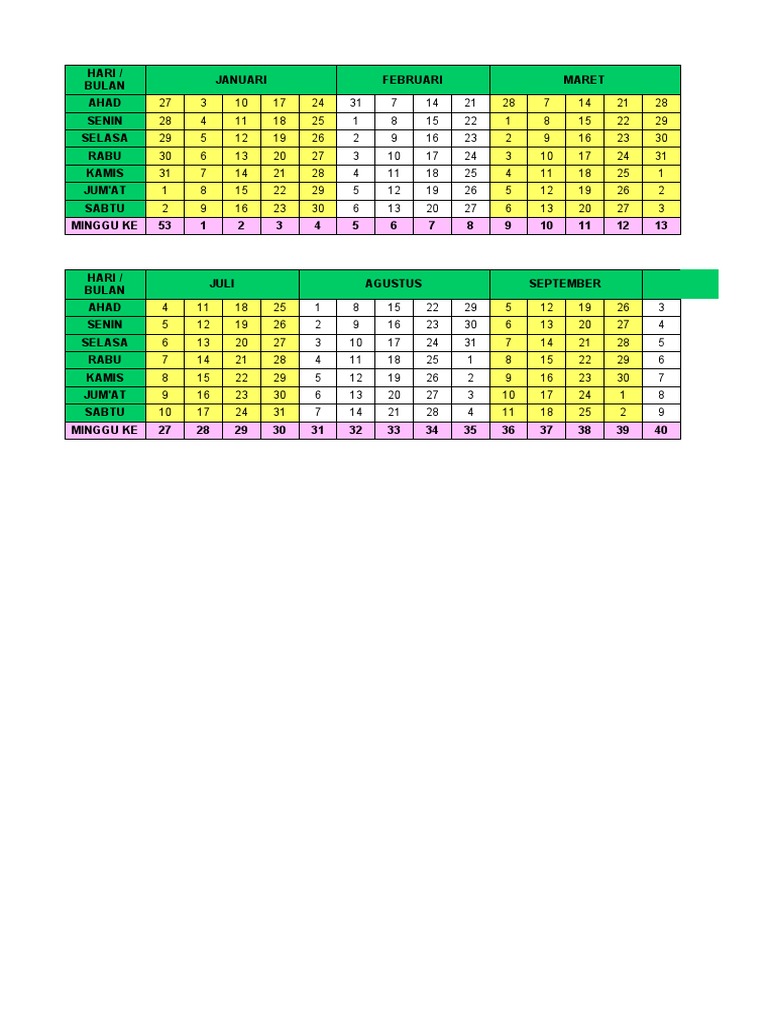 | HARI / BULAN | JANUARI | | | | | FEBRUARI | | | | MARET | | | | |
|---|---|---|---|---|---|---|---|---|---|---|---|---|---|---|
| AHAD | 27 | 3 | 10 | 17 | 24 | 31 | 7 | 14 | 21 | 28 | 7 | 14 | 21 | 28 |
| SENIN | 28 | 4 | 11 | 18 | 25 | 1 | 8 | 15 | 22 | 1 | 8 | 15 | 22 | 29 |
| SELASA | 29 | 5 | 12 | 19 | 26 | 2 | 9 | 16 | 23 | 2 | 9 | 16 | 23 | 30 |
| RABU | 30 | 6 | 13 | 20 | 27 | 3 | 10 | 17 | 24 | 3 | 10 | 17 | 24 | 31 |
| KAMIS | 31 | 7 | 14 | 21 | 28 | 4 | 11 | 18 | 25 | 4 | 11 | 18 | 25 | 1 |
| JUM'AT | 1 | 8 | 15 | 22 | 29 | 5 | 12 | 19 | 26 | 5 | 12 | 19 | 26 | 2 |
| SABTU | 2 | 9 | 16 | 23 | 30 | 6 | 13 | 20 | 27 | 6 | 13 | 20 | 27 | 3 |
| MINGGU KE | 53 | 1 | 2 | 3 | 4 | 5 | 6 | 7 | 8 | 9 | 10 | 11 | 12 | 13 |

| HARI / BULAN | JULI | | | | AGUSTUS | | | | | SEPTEMBER | | | | |
|---|---|---|---|---|---|---|---|---|---|---|---|---|---|---|
| AHAD | 4 | 11 | 18 | 25 | 1 | 8 | 15 | 22 | 29 | 5 | 12 | 19 | 26 | 3 |
| SENIN | 5 | 12 | 19 | 26 | 2 | 9 | 16 | 23 | 30 | 6 | 13 | 20 | 27 | 4 |
| SELASA | 6 | 13 | 20 | 27 | 3 | 10 | 17 | 24 | 31 | 7 | 14 | 21 | 28 | 5 |
| RABU | 7 | 14 | 21 | 28 | 4 | 11 | 18 | 25 | 1 | 8 | 15 | 22 | 29 | 6 |
| KAMIS | 8 | 15 | 22 | 29 | 5 | 12 | 19 | 26 | 2 | 9 | 16 | 23 | 30 | 7 |
| JUM'AT | 9 | 16 | 23 | 30 | 6 | 13 | 20 | 27 | 3 | 10 | 17 | 24 | 1 | 8 |
| SABTU | 10 | 17 | 24 | 31 | 7 | 14 | 21 | 28 | 4 | 11 | 18 | 25 | 2 | 9 |
| MINGGU KE | 27 | 28 | 29 | 30 | 31 | 32 | 33 | 34 | 35 | 36 | 37 | 38 | 39 | 40 |